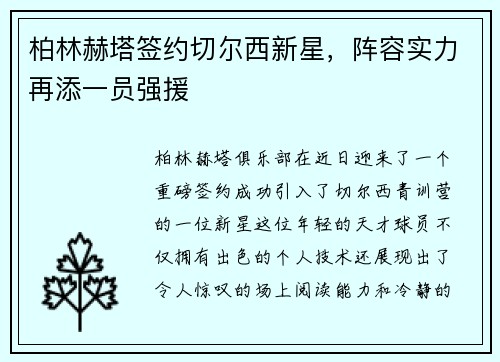 柏林赫塔签约切尔西新星，阵容实力再添一员强援

柏林赫塔俱乐部在近日迎来了一个重磅签约成功引入了切尔西青训营的一位新星这位年轻的天才球员不仅拥有出色的个人技术还展现出了令人惊叹的场上阅读能力和冷静的